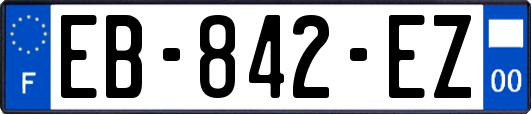 F
EB-842-EZ
00